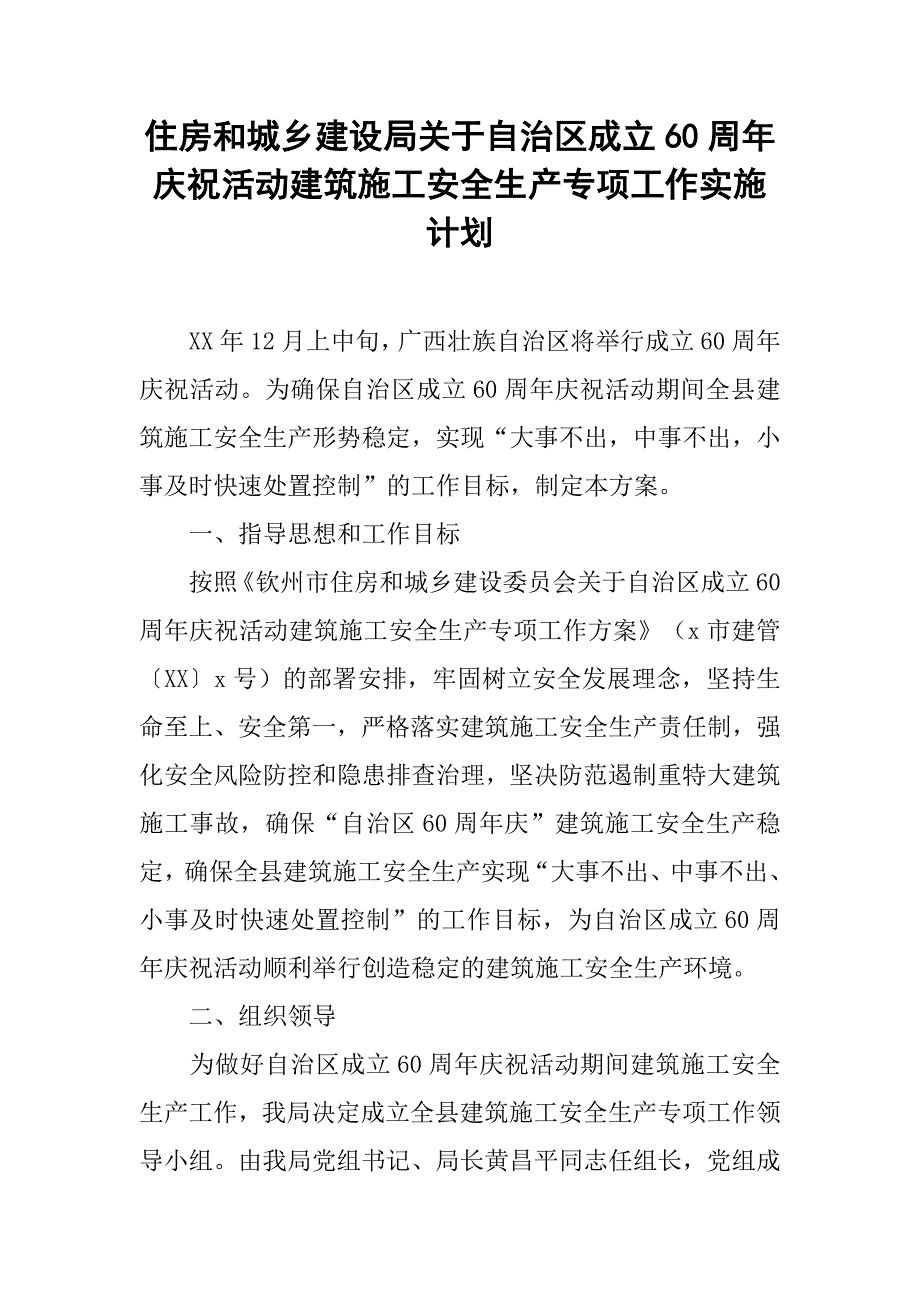 住房和城乡建设局关于自治区成立60周年庆祝活动建筑施工安全生产专项工作实施计划

XX年12月上中旬，广西壮族自治区将举行成立60周年庆祝活动。为确保自治区成立60周年庆祝活动期间全县建筑施工安全生产形势稳定，实现“大事不出，中事不出，小事及时快速处置控制”的工作目标，制定本方案。

一、指导思想和工作目标

按照《钦州市住房和城乡建设委员会关于自治区成立60周年庆祝活动建筑施工安全生产专项工作方案》（x市建管〔XX〕x号）的部署安排，牢固树立安全发展理念，坚持生命至上、安全第一，严格落实建筑施工安全生产责任制，强化安全风险防控和隐患排查治理，坚决防范遏制重特大建筑施工事故，确保“自治区60周年庆”建筑施工安全生产稳定，确保全县建筑施工安全生产实现“大事不出、中事不出、小事及时快速处置控制”的工作目标，为自治区成立60周年庆祝活动顺利举行创造稳定的建筑施工安全生产环境。

二、组织领导

为做好自治区成立60周年庆祝活动期间建筑施工安全生产工作，我局决定成立全县建筑施工安全生产专项工作领导小组。由我局党组书记、局长黄昌平同志任组长，党组成